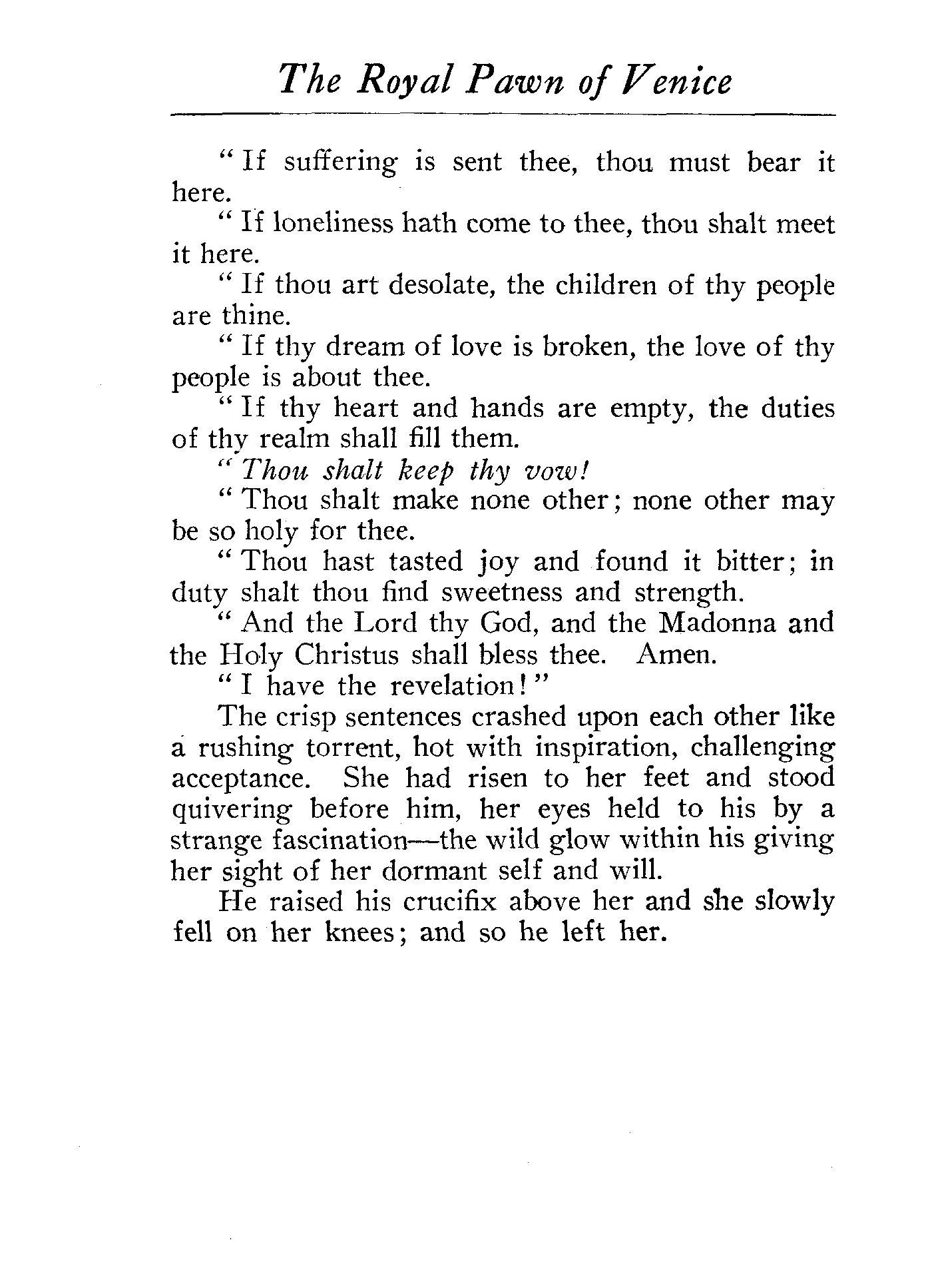 The Royal Pawn of Venice

"If suffering is sent thee, thou must bear it here.

"If loneliness hath come to thee, thou shalt meet it here.

"If thou art desolate, the children of thy people are thine.

"If thy dream of love is broken, the love of thy people is about thee.

"If thy heart and hands are empty, the duties of thy realm shall fill them.

"Thou shalt keep thy vow!

"Thou shalt make none other; none other may be so holy for thee.

"Thou hast tasted joy and found it bitter; in duty shalt thou find sweetness and strength.

"And the Lord thy God, and the Madonna and the Holy Christus shall bless thee. Amen.

"I have the revelation!"

The crisp sentences crashed upon each other like a rushing torrent, hot with inspiration, challenging acceptance. She had risen to her feet and stood quivering before him, her eyes held to his by a strange fascination—the wild glow within his giving her sight of her dormant self and will.

He raised his crucifix above her and she slowly fell on her knees; and so he left her.